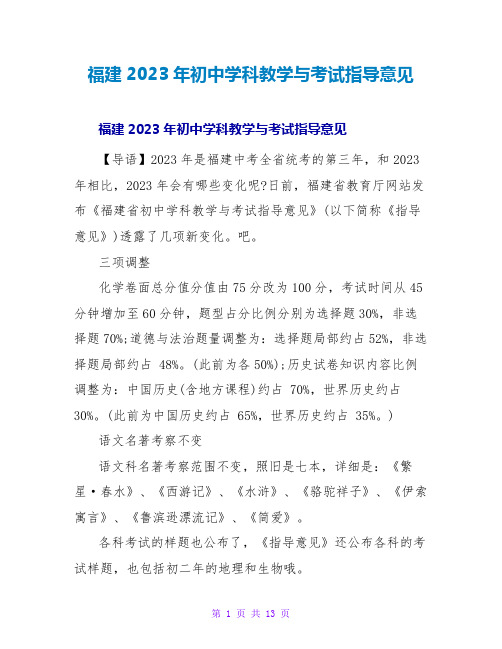 福建 2023 年初中学科教学与考试指导意见

福建 2023 年初中学科教学与考试指导意见

【导语】2023 年是福建中考全省统考的第三年，和 2023 年相比，2023 年会有哪些变化呢?日前，福建省教育厅网站发布《福建省初中学科教学与考试指导意见》(以下简称《指导意见》)透露了几项新变化。吧。

三项调整

化学卷面总分值分值由 75 分改为 100 分，考试时间从 45 分钟增加至 60 分钟，题型占分比例分别为选择题 30%，非选择题 70%;道德与法治题量调整为：选择题局部约占 52%，非选择题局部约占 48%。(此前为各 50%);历史试卷知识内容比例调整为：中国历史(含地方课程)约占 70%，世界历史约占 30%。(此前为中国历史约占 65%，世界历史约占 35%。)

语文名著考察不变

语文科名著考察范围不变，照旧是七本，详细是：《繁星·春水》、《西游记》、《水浒》、《骆驼祥子》、《伊索寓言》、《鲁滨逊漂流记》、《简爱》。

各科考试的样题也公布了，《指导意见》还公布各科的考试样题，也包括初二年的地理和生物哦。

第 1 页 共 13 页